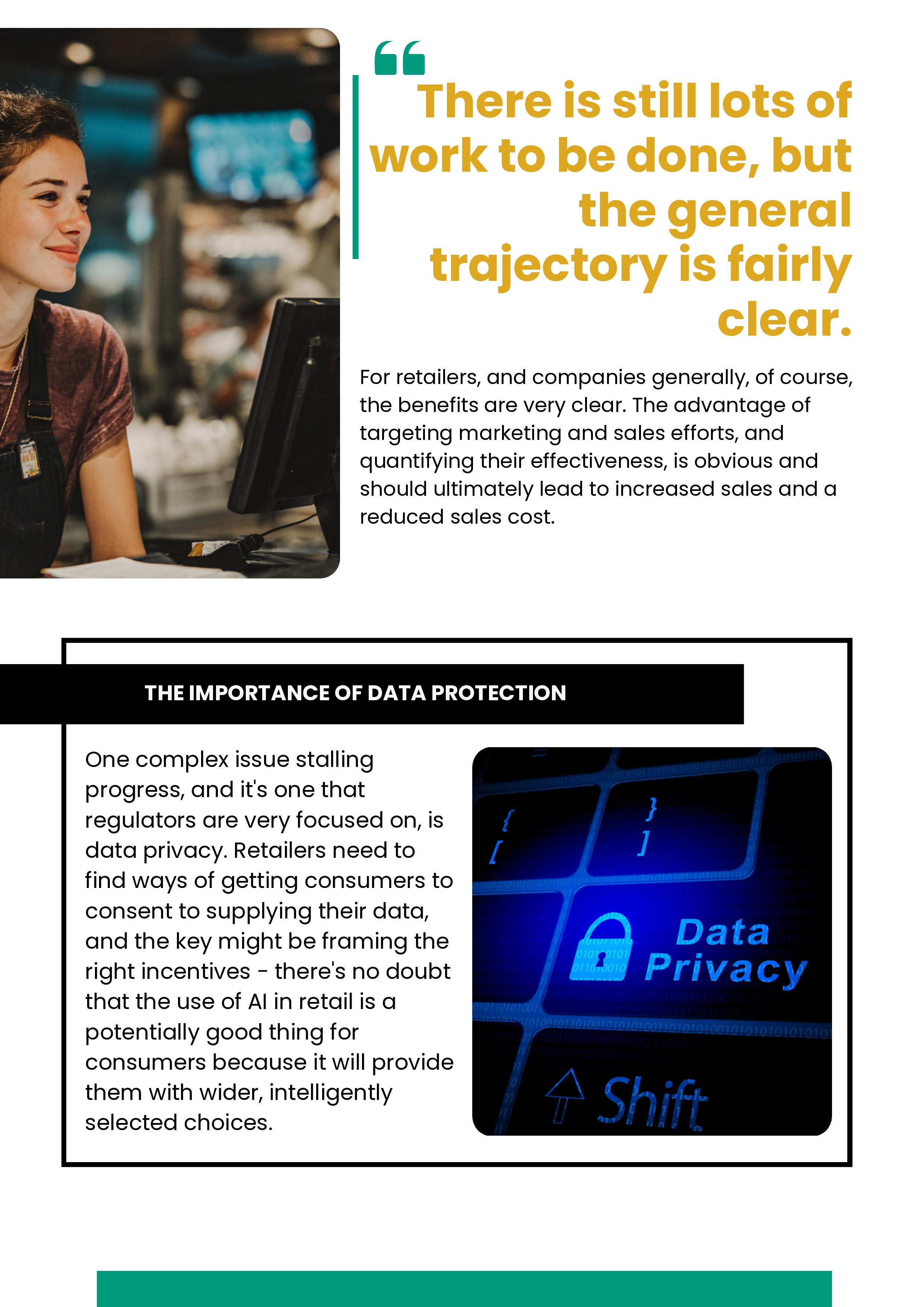 “ There is still lots of work to be done, but the general trajectory is fairly clear.

For retailers, and companies generally, of course, the benefits are very clear. The advantage of targeting marketing and sales efforts, and quantifying their effectiveness, is obvious and should ultimately lead to increased sales and a reduced sales cost.

THE IMPORTANCE OF DATA PROTECTION

One complex issue stalling progress, and it's one that regulators are very focused on, is data privacy. Retailers need to find ways of getting consumers to consent to supplying their data, and the key might be framing the right incentives - there's no doubt that the use of AI in retail is a potentially good thing for consumers because it will provide them with wider, intelligently selected choices.

{ [ } ] Data Privacy Shift